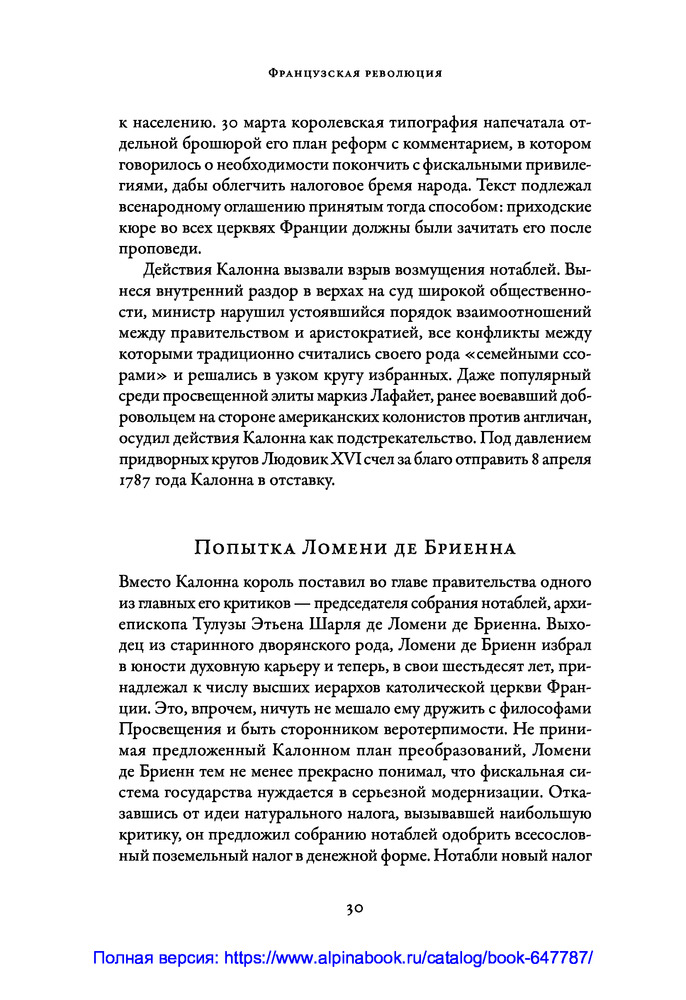 Французская революция

к населению. 30 марта королевская типография напечатала отдельной брошюрой его план реформ с комментарием, в котором говорилось о необходимости покончить с фискальными привилегиями, дабы облегчить налоговое бремя народа. Текст подлежал всенародному оглашению принятым тогда способом: приходские кюре во всех церквях Франции должны были зачитать его после проповеди.

Действия Калонна вызвали взрыв возмущения нотаблей. Вынеся внутренний раздор в верхах на суд широкой общественности, министр нарушил устоявшийся порядок взаимоотношений между правительством и аристократией, все конфликты между которыми традиционно считались своего рода «семейными ссорами» и решались в узком кругу избранных. Даже популярный среди просвещенной элиты маркиз Лафайет, ранее воевавший добровольцем на стороне американских колонистов против англичан, осудил действия Калонна как подстрекательство. Под давлением придворных кругов Людовик XVI счел за благо отправить 8 апреля 1787 года Калонна в отставку.

Попытка Ломени де Бриенна

Вместо Калонна король поставил во главе правительства одного из главных его критиков — председателя собрания нотаблей, архиепископа Тулузы Этьена Шарля де Ломени де Бриенна. Выходец из старинного дворянского рода, Ломени де Бриенн избрал в юности духовную карьеру и теперь, в свои шестьдесят лет, принадлежал к числу высших иерархов католической церкви Франции. Это, впрочем, ничуть не мешало ему дружить с философами Просвещения и быть сторонником веротерпимости. Не принимая предложенный Калонном план преобразований, Ломени де Бриенн тем не менее прекрасно понимал, что фискальная система государства нуждается в серьезной модернизации. Отказавшись от идеи натурального налога, вызывавшей наибольшую критику, он предложил собранию нотаблей одобрить всесословный поземельный налог в денежной форме. Нотабли новый налог

30

Полная версия: https://www.alpinabook.ru/catalog/book-647787/